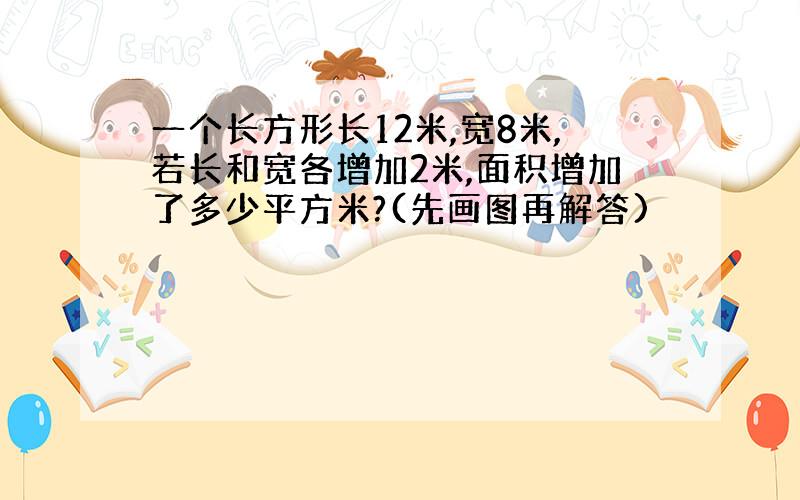 一个长方形长12米,宽8米,若长和宽各增加2米,面积增加了多少平方米?(先画图再解答)